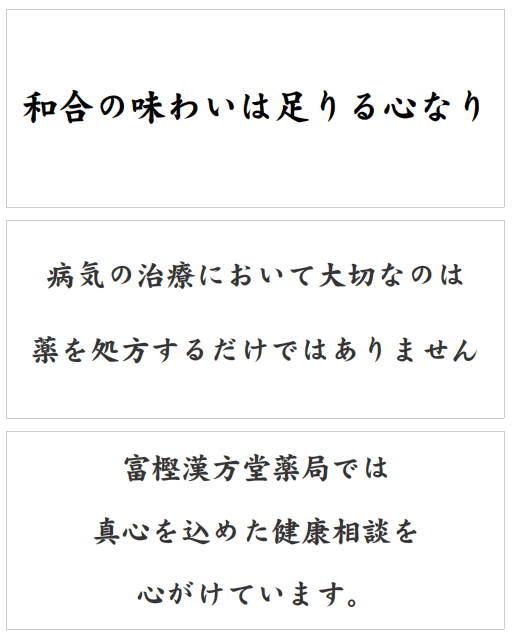 和合の味わいは足りる心なり

病気の治療において大切なのは

薬を処方するだけではありません

富樫漢方堂薬局では

真心を込めた健康相談を

心がけています。